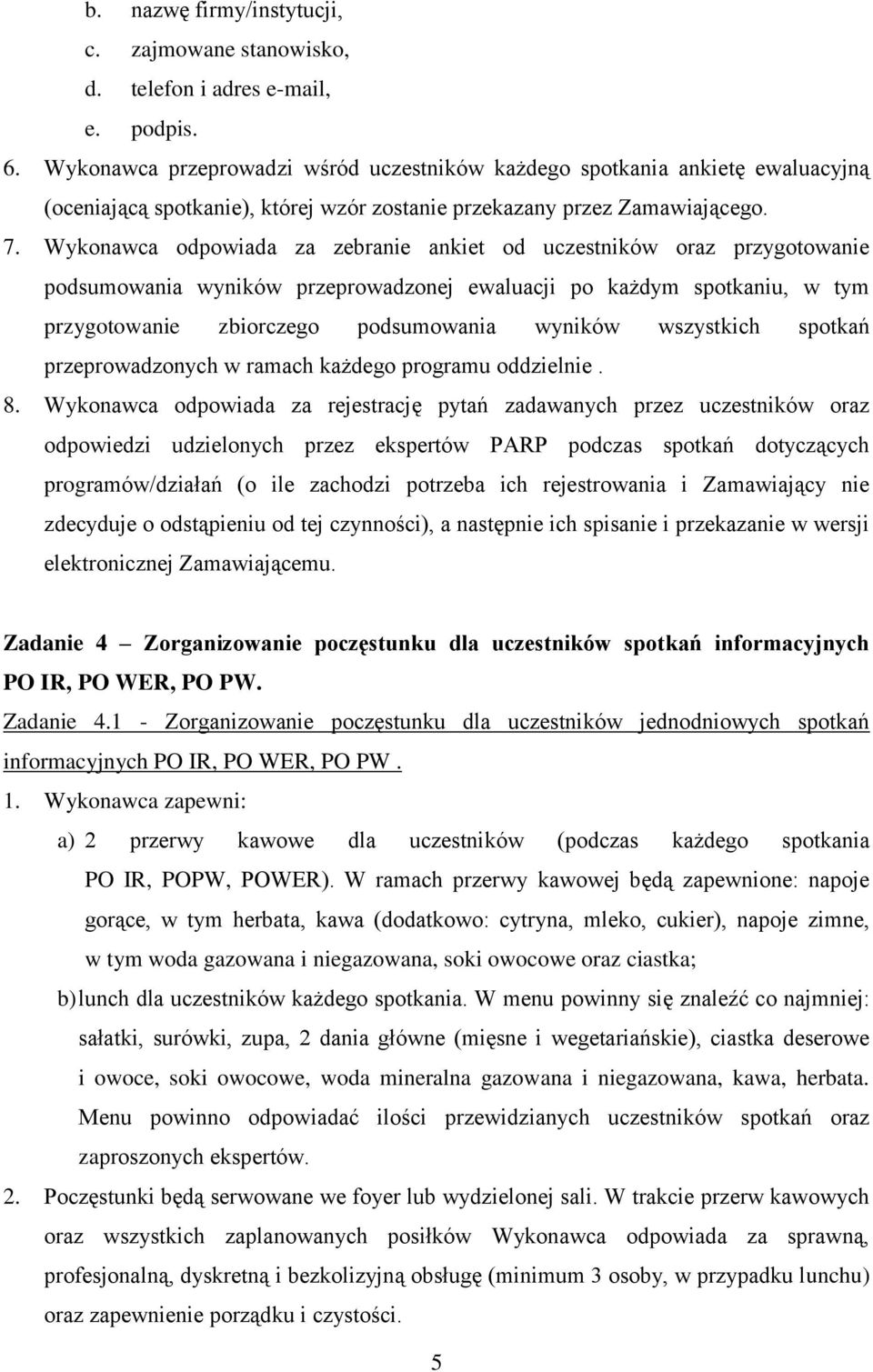 b. nazwę firmy/instytucji,
c. zajmowane stanowisko,
d. telefon i adres e-mail,
e. podpis.

6. Wykonawca przeprowadzi wśród uczestników każdego spotkania ankietę ewaluacyjną (oceniającą spotkanie), której wzór zostanie przekazany przez Zamawiającego.

7. Wykonawca odpowiada za zebranie ankiet od uczestników oraz przygotowanie podsumowania wyników przeprowadzonej ewaluacji po każdym spotkaniu, w tym przygotowanie zbiorczego podsumowania wyników wszystkich spotkań przeprowadzonych w ramach każdego programu oddzielnie .

8. Wykonawca odpowiada za rejestrację pytań zadawanych przez uczestników oraz odpowiedzi udzielonych przez ekspertów PARP podczas spotkań dotyczących programów/działań (o ile zachodzi potrzeba ich rejestrowania i Zamawiający nie zdecyduje o odstąpieniu od tej czynności), a następnie ich spisanie i przekazanie w wersji elektronicznej Zamawiającemu.

Zadanie 4 – Zorganizowanie poczęstunku dla uczestników spotkań informacyjnych PO IR, PO WER, PO PW.

Zadanie 4.1 - Zorganizowanie poczęstunku dla uczestników jednodniowych spotkań informacyjnych PO IR, PO WER, PO PW .

1. Wykonawca zapewni:

a) 2 przerwy kawowe dla uczestników (podczas każdego spotkania PO IR, POPW, POWER). W ramach przerwy kawowej będą zapewnione: napoje gorące, w tym herbata, kawa (dodatkowo: cytryna, mleko, cukier), napoje zimne, w tym woda gazowana i niegazowana, soki owocowe oraz ciastka;

b) lunch dla uczestników każdego spotkania. W menu powinny się znaleźć co najmniej: sałatki, surówki, zupa, 2 dania główne (mięsne i wegetariańskie), ciastka deserowe i owoce, soki owocowe, woda mineralna gazowana i niegazowana, kawa, herbata. Menu powinno odpowiadać ilości przewidzianych uczestników spotkań oraz zaproszonych ekspertów.

2. Poczęstunki będą serwowane we foyer lub wydzielonej sali. W trakcie przerw kawowych oraz wszystkich zaplanowanych posiłków Wykonawca odpowiada za sprawną, profesjonalną, dyskretną i bezkolizyjną obsługę (minimum 3 osoby, w przypadku lunchu) oraz zapewnienie porządku i czystości.

5